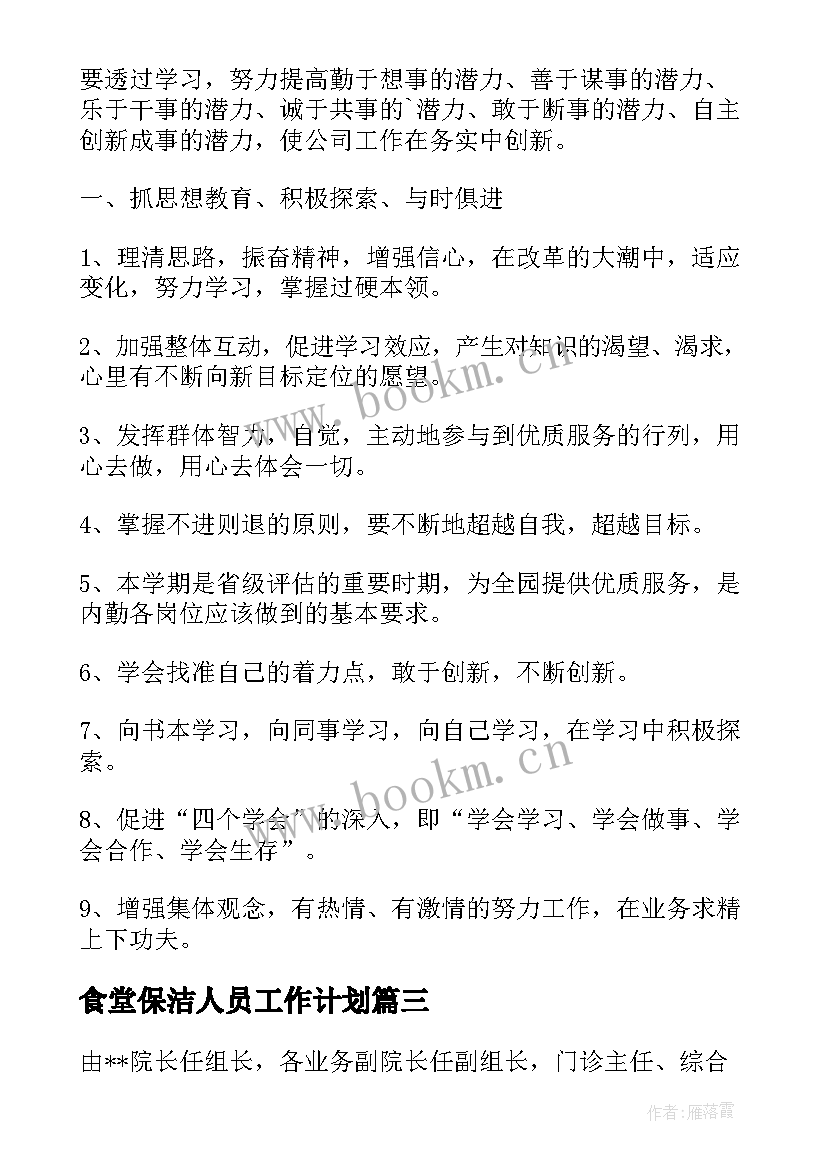 要透过学习，努力提高勤于想事的潜力、善于谋事的潜力、乐于干事的潜力、诚于共事的`潜力、敢于断事的潜力、自主创新成事的潜力，使公司工作在务实中创新。

一、抓思想教育、积极探索、与时俱进

1、理清思路，振奋精神，增强信心，在改革的大潮中，适应变化，努力学习，掌握过硬本领。

2、加强整体互动，促进学习效应，产生对知识的渴望、渴求，心里有不断向新目标定位的愿望。

3、发挥群体智力，自觉，主动地参与到优质服务的行列，用心去做，用心去体会一切。

4、掌握不进则退的原则，要不断地超越自我，超越目标。

5、本学期是省级评估的重要时期，为全园提供优质服务，是内勤各岗位应该做到的基本要求。

6、学会找准自己的着力点，敢于创新，不断创新。

7、向书本学习，向同事学习，向自己学习，在学习中积极探索。

8、促进“四个学会”的深入，即“学会学习、学会做事、学会合作、学会生存”。

9、增强集体观念，有热情、有激情的努力工作，在业务求精上下功夫。

食堂保洁人员工作计划篇三

由**院长任组长，各业务副院长任副组长，门诊主任、综合

www.bookm.cn

www.bookm.cn

作者：雁落霞